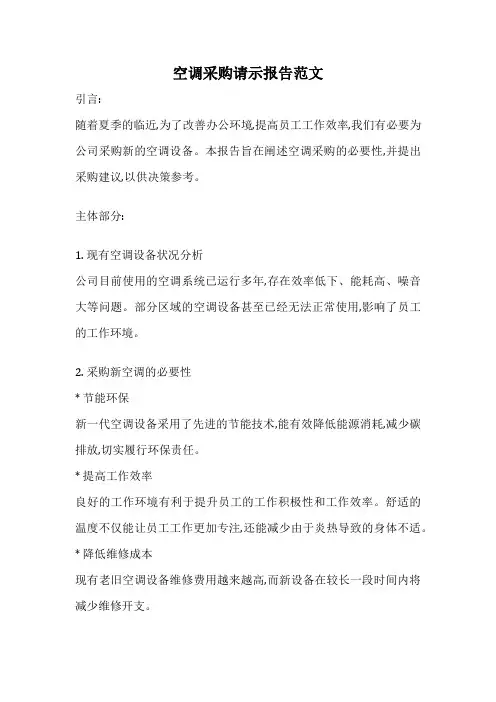 空调采购请示报告范文

引言:

随着夏季的临近,为了改善办公环境,提高员工工作效率,我们有必要为公司采购新的空调设备。本报告旨在阐述空调采购的必要性,并提出采购建议,以供决策参考。

主体部分:

1. 现有空调设备状况分析

公司目前使用的空调系统已运行多年,存在效率低下、能耗高、噪音大等问题。部分区域的空调设备甚至已经无法正常使用,影响了员工的工作环境。

2. 采购新空调的必要性

* 节能环保

新一代空调设备采用了先进的节能技术,能有效降低能源消耗,减少碳排放,切实履行环保责任。

* 提高工作效率

良好的工作环境有利于提升员工的工作积极性和工作效率。舒适的温度不仅能让员工工作更加专注,还能减少由于炎热导致的身体不适。

* 降低维修成本

现有老旧空调设备维修费用越来越高,而新设备在较长一段时间内将减少维修开支。